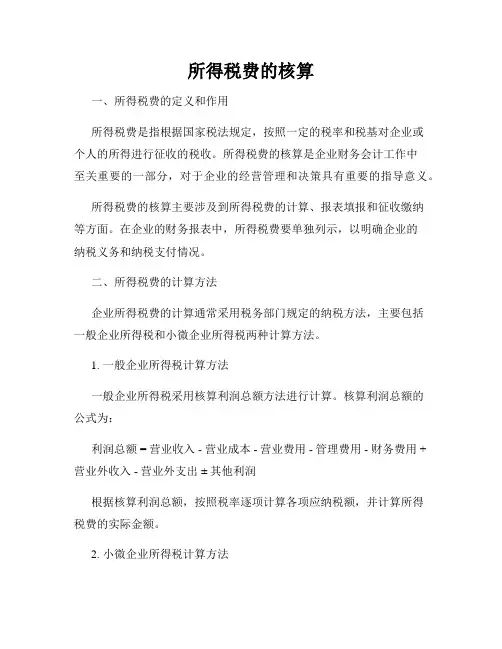 所得税费的核算

一、所得税费的定义和作用

所得税费是指根据国家税法规定，按照一定的税率和税基对企业或个人的所得进行征收的税收。所得税费的核算是企业财务会计工作中至关重要的一部分，对于企业的经营管理和决策具有重要的指导意义。

所得税费的核算主要涉及到所得税费的计算、报表填报和征收缴纳等方面。在企业的财务报表中，所得税费要单独列示，以明确企业的纳税义务和纳税支付情况。

二、所得税费的计算方法

企业所得税费的计算通常采用税务部门规定的纳税方法，主要包括一般企业所得税和小微企业所得税两种计算方法。

1. 一般企业所得税计算方法

一般企业所得税采用核算利润总额方法进行计算。核算利润总额的公式为：

利润总额 = 营业收入 - 营业成本 - 营业费用 - 管理费用 - 财务费用 + 营业外收入 - 营业外支出 ± 其他利润

根据核算利润总额，按照税率逐项计算各项应纳税额，并计算所得税费的实际金额。

2. 小微企业所得税计算方法